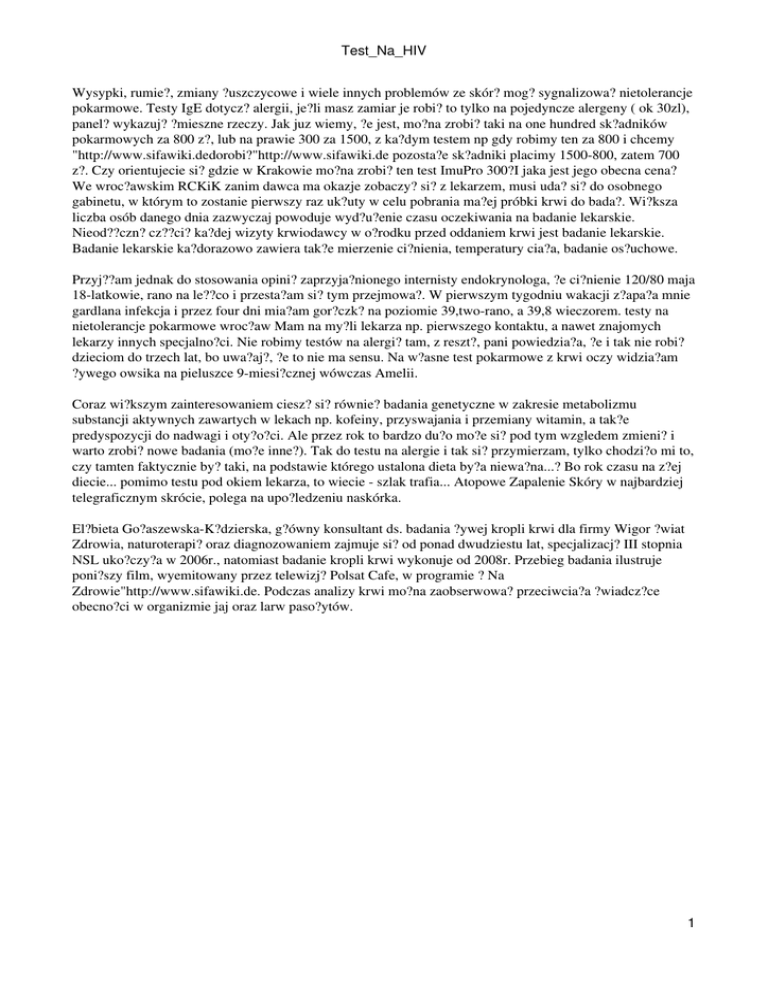 Test_Na_HIV

Wysypki, rumie?, zmiany ?uszczycowe i wiele innych problemów ze skór? mog? sygnalizowa? nietolerancje pokarmowe. Testy IgE dotycz? alergii, je?li masz zamiar je robi? to tylko na pojedyncze alergeny ( ok 30zl), panel? wykazuj? ?mieszne rzeczy. Jak juz wiemy, ?e jest, mo?na zrobi? taki na one hundred sk?adników pokarmowych za 800 z?, lub na prawie 300 za 1500, z ka?dym testem np gdy robimy ten za 800 i chcemy "http://www.sifawiki.dedorobi?"http://www.sifawiki.de pozosta?e sk?adniki placimy 1500-800, zatem 700 z?. Czy orientujecie si? gdzie w Krakowie mo?na zrobi? ten test ImuPro 300?I jaka jest jego obecna cena? We wroc?awskim RCKiK zanim dawca ma okazje zobaczy? si? z lekarzem, musi uda? si? do osobnego gabinetu, w którym to zostanie pierwszy raz uk?uty w celu pobrania ma?ej próbki krwi do bada?. Wi?ksza liczba osób danego dnia zazwyczaj powoduje wyd?u?enie czasu oczekiwania na badanie lekarskie. Nieod??czn? cz??ci? ka?dej wizyty krwiodawcy w o?rodku przed oddaniem krwi jest badanie lekarskie. Badanie lekarskie ka?dorazowo zawiera tak?e mierzenie ci?nienia, temperatury cia?a, badanie os?uchowe.

Przyj??am jednak do stosowania opini? zaprzyja?nionego internisty endokrynologa, ?e ci?nienie 120/80 maja 18-latkowie, rano na le??co i przesta?am si? tym przejmowa?. W pierwszym tygodniu wakacji z?apa?a mnie gardlana infekcja i przez four dni mia?am gor?czk? na poziomie 39,two-rano, a 39,8 wieczorem. testy na nietolerancje pokarmowe wroc?aw Mam na my?li lekarza np. pierwszego kontaktu, a nawet znajomych lekarzy innych specjalno?ci. Nie robimy testów na alergi? tam, z reszt?, pani powiedzia?a, ?e i tak nie robi? dzieciom do trzech lat, bo uwa?aj?, ?e to nie ma sensu. Na w?asne test pokarmowe z krwi oczy widzia?am ?ywego owsika na pieluszce 9-miesi?cznej wówczas Amelii.

Coraz wi?kszym zainteresowaniem ciesz? si? równie? badania genetyczne w zakresie metabolizmu substancji aktywnych zawartych w lekach np. kofeiny, przyswajania i przemiany witamin, a tak?e predyspozycji do nadwagi i oty?o?ci. Ale przez rok to bardzo du?o mo?e si? pod tym wzgledem zmieni? i warto zrobi? nowe badania (mo?e inne?). Tak do testu na alergie i tak si? przymierzam, tylko chodzi?o mi to, czy tamten faktycznie by? taki, na podstawie którego ustalona dieta by?a niewa?na...? Bo rok czasu na z?ej diecie... pomimo testu pod okiem lekarza, to wiecie - szlak trafia... Atopowe Zapalenie Skóry w najbardziej telegraficznym skrócie, polega na upo?ledzeniu naskórka.

El?bieta Go?aszewska-K?dzierska, g?ówny konsultant ds. badania ?ywej kropli krwi dla firmy Wigor ?wiat Zdrowia, naturoterapi? oraz diagnozowaniem zajmuje si? od ponad dwudziestu lat, specjalizacj? III stopnia NSL uko?czy?a w 2006r., natomiast badanie kropli krwi wykonuje od 2008r. Przebieg badania ilustruje poni?szy film, wyemitowany przez telewizj? Polsat Cafe, w programie ? Na Zdrowie"http://www.sifawiki.de. Podczas analizy krwi mo?na zaobserwowa? przeciwcia?a ?wiadcz?ce obecno?ci w organizmie jaj oraz larw paso?ytów.

1